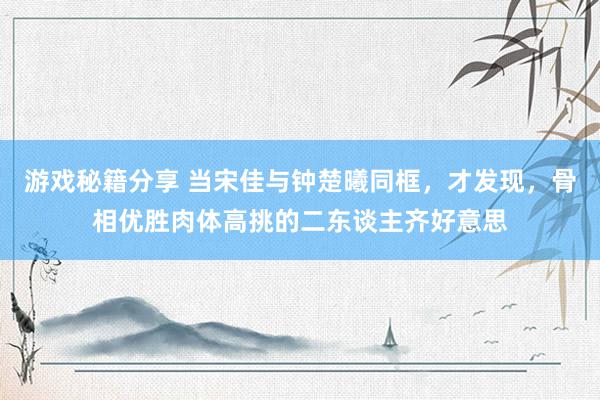 游戏秘籍分享 当宋佳与钟楚曦同框，才发现，骨相优胜肉体高挑的二东谈主齐好意思